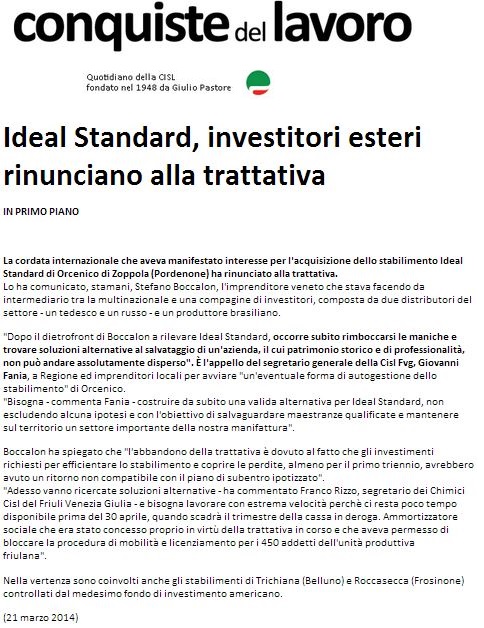 conquiste del lavoro

Quotidiano della CISL
fondato nel 1948 da Giulio Pastore

Ideal Standard, investitori esteri rinunciano alla trattativa

IN PRIMO PIANO

La cordata internazionale che aveva manifestato interesse per l'acquisizione dello stabilimento Ideal Standard di Orcenico di Zoppola (Pordenone) ha rinunciato alla trattativa.
Lo ha comunicato, stamani, Stefano Boccalon, l'imprenditore veneto che stava facendo da intermediario tra la multinazionale e una compagine di investitori, composta da due distributori del settore - un tedesco e un russo - e un produttore brasiliano.

"Dopo il dietrofront di Boccalon a rilevare Ideal Standard, occorre subito rimboccarsi le maniche e trovare soluzioni alternative al salvataggio di un'azienda, il cui patrimonio storico e di professionalità, non può andare assolutamente disperso". È l'appello del segretario generale della Cisl Fvg, Giovanni Fania, a Regione ed imprenditori locali per avviare "un'eventuale forma di autogestione dello stabilimento" di Orcenico.
"Bisogna - commenta Fania - costruire da subito una valida alternativa per Ideal Standard, non escludendo alcuna ipotesi e con l'obiettivo di salvaguardare maestranze qualificate e mantenere sul territorio un settore importante della nostra manifattura".

Boccalon ha spiegato che "l'abbandono della trattativa è dovuto al fatto che gli investimenti richiesti per efficientare lo stabilimento e coprire le perdite, almeno per il primo triennio, avrebbero avuto un ritorno non compatibile con il piano di subentro ipotizzato".
"Adesso vanno ricercate soluzioni alternative - ha commentato Franco Rizzo, segretario dei Chimici Cisl del Friuli Venezia Giulia - e bisogna lavorare con estrema velocità perchè ci resta poco tempo disponibile prima del 30 aprile, quando scadrà il trimestre della cassa in deroga. Ammortizzatore sociale che era stato concesso proprio in virtù della trattativa in corso e che aveva permesso di bloccare la procedura di mobilità e licenziamento per i 450 addetti dell'unità produttiva friulana".

Nella vertenza sono coinvolti anche gli stabilimenti di Trichiana (Belluno) e Roccasecca (Frosinone) controllati dal medesimo fondo di investimento americano.

(21 marzo 2014)